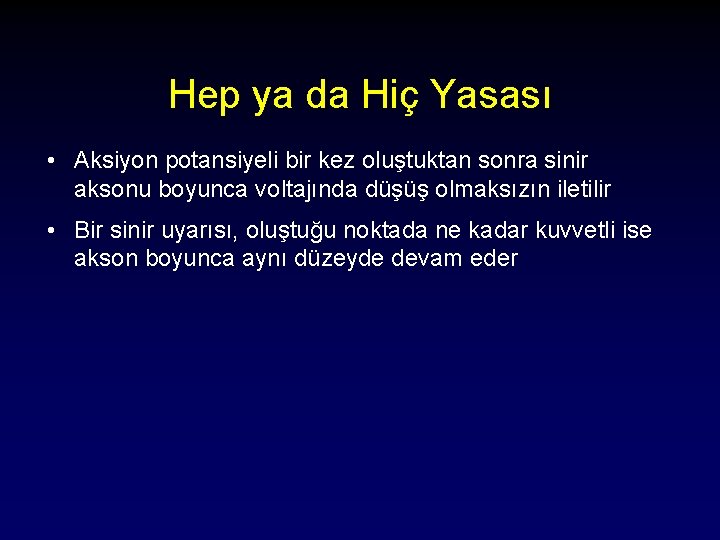 Hep ya da Hiç Yasası

• Aksiyon potansiyeli bir kez oluştuktan sonra sinir aksonu boyunca voltajında düşüş olmaksızın iletilir

• Bir sinir uyarısı, oluştuğu noktada ne kadar kuvvetli ise akson boyunca aynı düzeyde devam eder